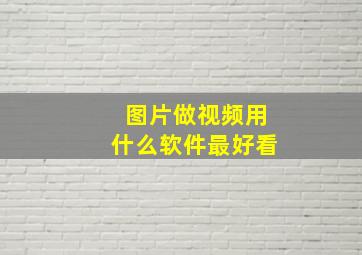 图片做视频用
什么软件最好看